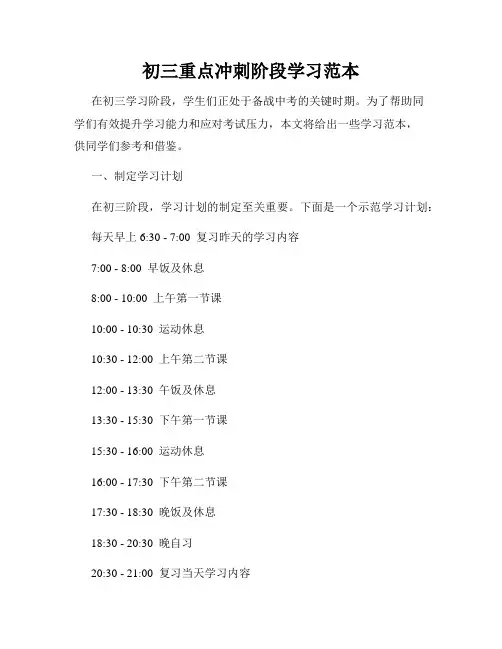 初三重点冲刺阶段学习范本

在初三学习阶段，学生们正处于备战中考的关键时期。为了帮助同学们有效提升学习能力和应对考试压力，本文将给出一些学习范本，供同学们参考和借鉴。

一、制定学习计划

在初三阶段，学习计划的制定至关重要。下面是一个示范学习计划：

每天早上 6:30 - 7:00 复习昨天的学习内容

7:00 - 8:00 早饭及休息

8:00 - 10:00 上午第一节课

10:00 - 10:30 运动休息

10:30 - 12:00 上午第二节课

12:00 - 13:30 午饭及休息

13:30 - 15:30 下午第一节课

15:30 - 16:00 运动休息

16:00 - 17:30 下午第二节课

17:30 - 18:30 晚饭及休息

18:30 - 20:30 晚自习

20:30 - 21:00 复习当天学习内容